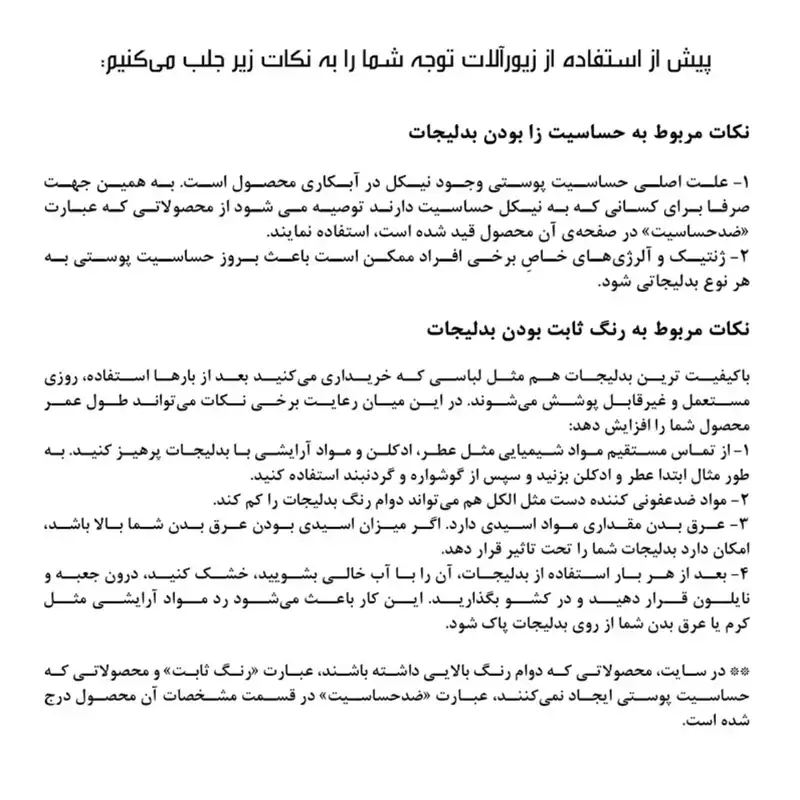 پیش از استفاده از زیورآلات توجه شما را به نکات زیر جلب می‌کنیم:

نکات مربوط به حساسیت زا بودن بدلیجات

۱- علت اصلی حساسیت پوستی وجود نیکل در آبکاری محصول است. به همین جهت صرفا برای کسانی که به نیکل حساسیت دارند توصیه می شود از محصولاتی که عبارت «ضدحساسیت» در صفحه‌ی آن محصول قید شده است، استفاده نمایند.
۲- ژنتیک و آلرژی‌های خاصِ برخی افراد ممکن است باعث بروز حساسیت پوستی به هر نوع بدلیجاتی شود.

نکات مربوط به رنگ ثابت بودن بدلیجات

باکیفیت ترین بدلیجات هم مثل لباسی که خریداری می‌کنید بعد از بارها استفاده، روزی مستعمل و غیرقابل پوشش می‌شوند. در این میان رعایت برخی نکات می‌تواند طول عمر محصول شما را افزایش دهد:
۱- از تماس مستقیم مواد شیمیایی مثل عطر، ادکلن و مواد آرایشی با بدلیجات پرهیز کنید. به طور مثال ابتدا عطر و ادکلن بزنید و سپس از گوشواره و گردنبند استفاده کنید.
۲- مواد ضدعفونی کننده دست مثل الکل هم می‌تواند دوام رنگ بدلیجات را کم کند.
۳- عرق بدن مقداری مواد اسیدی دارد. اگر میزان اسیدی بودن عرق بدن شما بالا باشد، امکان دارد بدلیجات شما را تحت تاثیر قرار دهد.
۴- بعد از هر بار استفاده از بدلیجات، آن را با آب خالی بشویید، خشک کنید، درون جعبه و نایلون قرار دهید و در کشو بگذارید. این کار باعث می‌شود رد مواد آرایشی مثل کرم یا عرق بدن شما از روی بدلیجات پاک شود.

** در سایت، محصولاتی که دوام رنگ بالایی داشته باشند، عبارت «رنگ ثابت» و محصولاتی که حساسیت پوستی ایجاد نمی‌کنند، عبارت «ضدحساسیت» در قسمت مشخصات آن محصول درج شده است.